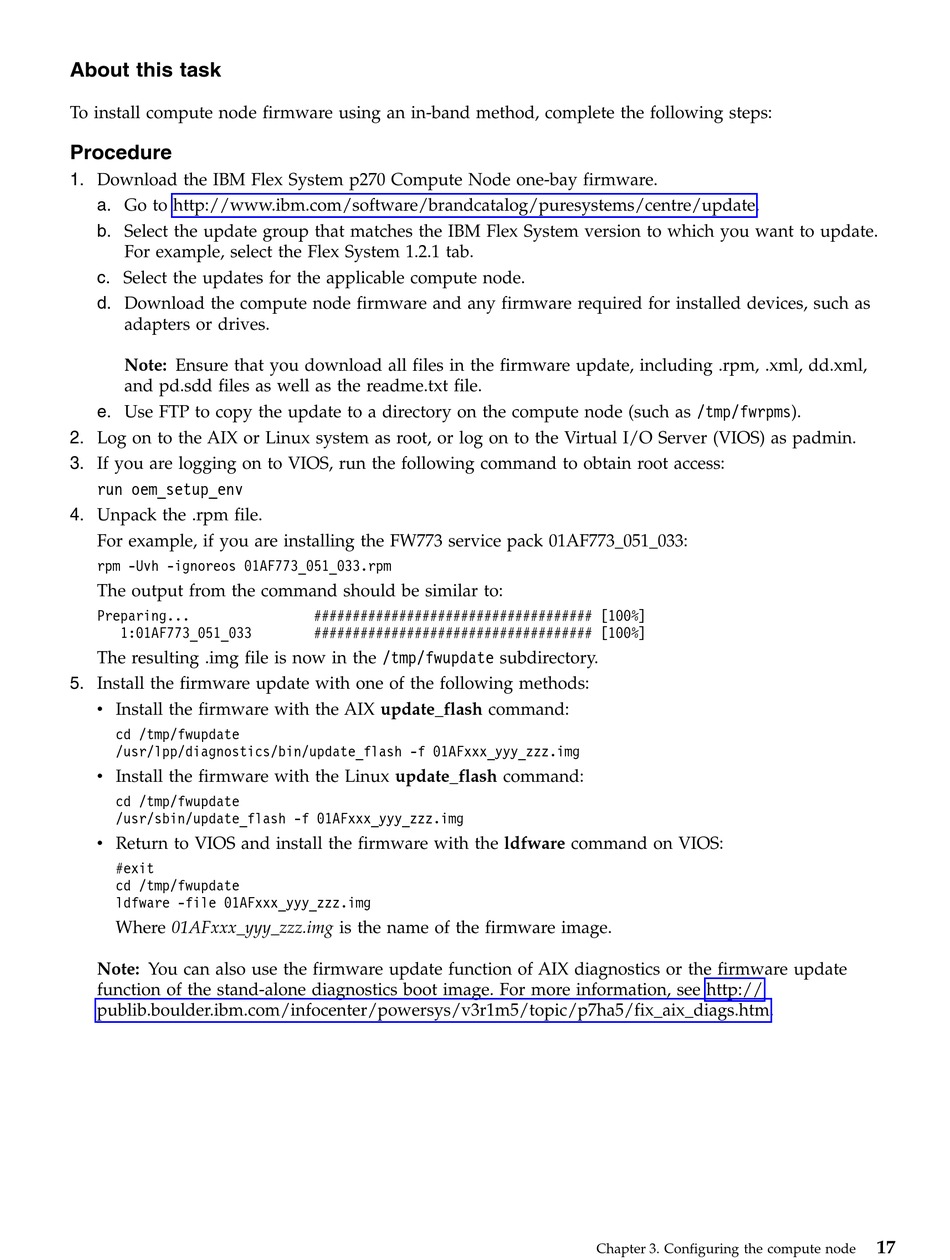 About this task

To install compute node firmware using an in-band method, complete the following steps:

Procedure

1. Download the IBM Flex System p270 Compute Node one-bay firmware.
a. Go to http://www.ibm.com/software/brandcatalog/puresystems/centre/update.
b. Select the update group that matches the IBM Flex System version to which you want to update. For example, select the Flex System 1.2.1 tab.
c. Select the updates for the applicable compute node.
d. Download the compute node firmware and any firmware required for installed devices, such as adapters or drives.

Note: Ensure that you download all files in the firmware update, including .rpm, .xml, dd.xml, and pd.sdd files as well as the readme.txt file.
e. Use FTP to copy the update to a directory on the compute node (such as /tmp/fwrpms).
2. Log on to the AIX or Linux system as root, or log on to the Virtual I/O Server (VIOS) as padmin.
3. If you are logging on to VIOS, run the following command to obtain root access:
run oem_setup_env
4. Unpack the .rpm file.
For example, if you are installing the FW773 service pack 01AF773_051_033:
rpm -Uvh -ignoreos 01AF773_051_033.rpm
The output from the command should be similar to:
Preparing... ################################### [100%]
1:01AF773_051_033 ################################### [100%]
The resulting .img file is now in the /tmp/fwupdate subdirectory.
5. Install the firmware update with one of the following methods:
• Install the firmware with the AIX update_flash command:
cd /tmp/fwupdate
/usr/lpp/diagnostics/bin/update_flash -f 01AFxxx_yyy_zzz.img
• Install the firmware with the Linux update_flash command:
cd /tmp/fwupdate
/usr/sbin/update_flash -f 01AFxxx_yyy_zzz.img
• Return to VIOS and install the firmware with the ldfware command on VIOS:
#exit
cd /tmp/fwupdate
ldfware -file 01AFxxx_yyy_zzz.img
Where 01AFxxx_yyy_zzz.img is the name of the firmware image.

Note: You can also use the firmware update function of AIX diagnostics or the firmware update function of the stand-alone diagnostics boot image. For more information, see http://publib.boulder.ibm.com/infocenter/powersys/v3r1m5/topic/p7ha5/fix_aix_diags.htm.

Chapter 3. Configuring the compute node 17